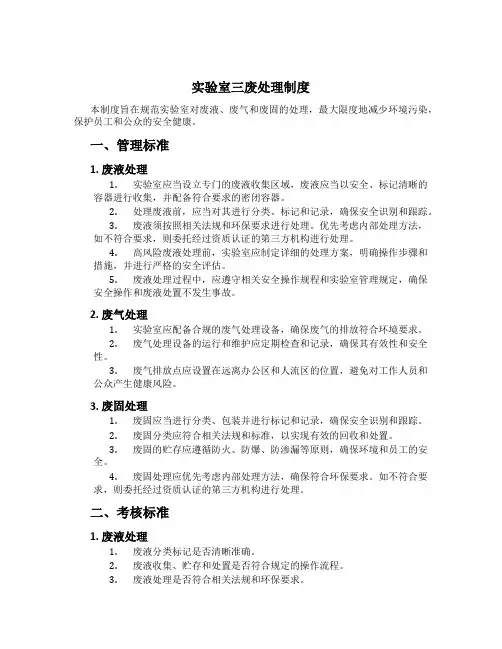 实验室三废处理制度

本制度旨在规范实验室对废液、废气和废固的处理，最大限度地减少环境污染，保护员工和公众的安全健康。

一、管理标准

1. 废液处理

1. 实验室应当设立专门的废液收集区域，废液应当以安全、标记清晰的容器进行收集，并配备符合要求的密闭容器。

2. 处理废液前，应当对其进行分类、标记和记录，确保安全识别和跟踪。

3. 废液须按照相关法规和环保要求进行处理。优先考虑内部处理方法，如不符合要求，则委托经过资质认证的第三方机构进行处理。

4. 高风险废液处理前，实验室应制定详细的处理方案，明确操作步骤和措施，并进行严格的安全评估。

5. 废液处理过程中，应遵守相关安全操作规程和实验室管理规定，确保安全操作和废液处置不发生事故。

2. 废气处理

1. 实验室应配备合规的废气处理设备，确保废气的排放符合环境要求。

2. 废气处理设备的运行和维护应定期检查和记录，确保其有效性和安全性。

3. 废气排放点应设置在远离办公区和人流区的位置，避免对工作人员和公众产生健康风险。

3. 废固处理

1. 废固应当进行分类、包装并进行标记和记录，确保安全识别和跟踪。

2. 废固分类应符合相关法规和标准，以实现有效的回收和处置。

3. 废固的贮存应遵循防火、防爆、防渗漏等原则，确保环境和员工的安全。

4. 废固处理应优先考虑内部处理方法，确保符合环保要求。如不符合要求，则委托经过资质认证的第三方机构进行处理。

二、考核标准

1. 废液处理

1. 废液分类标记是否清晰准确。

2. 废液收集、贮存和处置是否符合规定的操作流程。

3. 废液处理是否符合相关法规和环保要求。